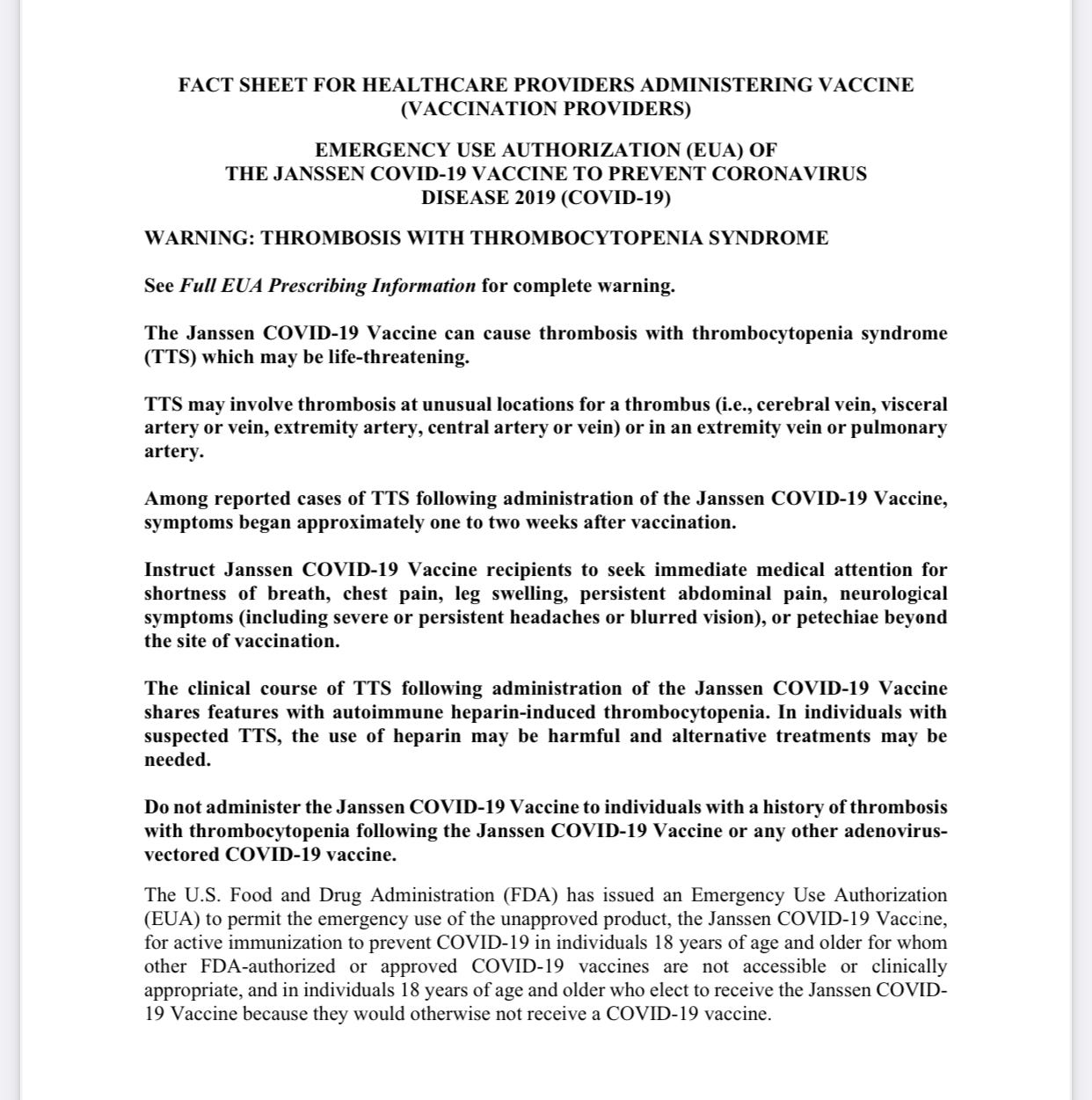 FACT SHEET FOR HEALTHCARE PROVIDERS ADMINISTERING VACCINE (VACCINATION PROVIDERS)

EMERGENCY USE AUTHORIZATION (EUA) OF THE JANSSEN COVID-19 VACCINE TO PREVENT CORONAVIRUS DISEASE 2019 (COVID-19)

WARNING: THROMBOSIS WITH THROMBOCYTOPENIA SYNDROME

See Full EUA Prescribing Information for complete warning.

The Janssen COVID-19 Vaccine can cause thrombosis with thrombocytopenia syndrome (TTS) which may be life-threatening.

TTS may involve thrombosis at unusual locations for a thrombus (i.e., cerebral vein, visceral artery or vein, extremity artery, central artery or vein) or in an extremity vein or pulmonary artery.

Among reported cases of TTS following administration of the Janssen COVID-19 Vaccine, symptoms began approximately one to two weeks after vaccination.

Instruct Janssen COVID-19 Vaccine recipients to seek immediate medical attention for shortness of breath, chest pain, leg swelling, persistent abdominal pain, neurological symptoms (including severe or persistent headaches or blurred vision), or petechiae beyond the site of vaccination.

The clinical course of TTS following administration of the Janssen COVID-19 Vaccine shares features with autoimmune heparin-induced thrombocytopenia. In individuals with suspected TTS, the use of heparin may be harmful and alternative treatments may be needed.

Do not administer the Janssen COVID-19 Vaccine to individuals with a history of thrombosis with thrombocytopenia following the Janssen COVID-19 Vaccine or any other adenovirus-vectored COVID-19 vaccine.

The U.S. Food and Drug Administration (FDA) has issued an Emergency Use Authorization (EUA) to permit the emergency use of the unapproved product, the Janssen COVID-19 Vaccine, for active immunization to prevent COVID-19 in individuals 18 years of age and older for whom other FDA-authorized or approved COVID-19 vaccines are not accessible or clinically appropriate, and in individuals 18 years of age and older who elect to receive the Janssen COVID-19 Vaccine because they would otherwise not receive a COVID-19 vaccine.